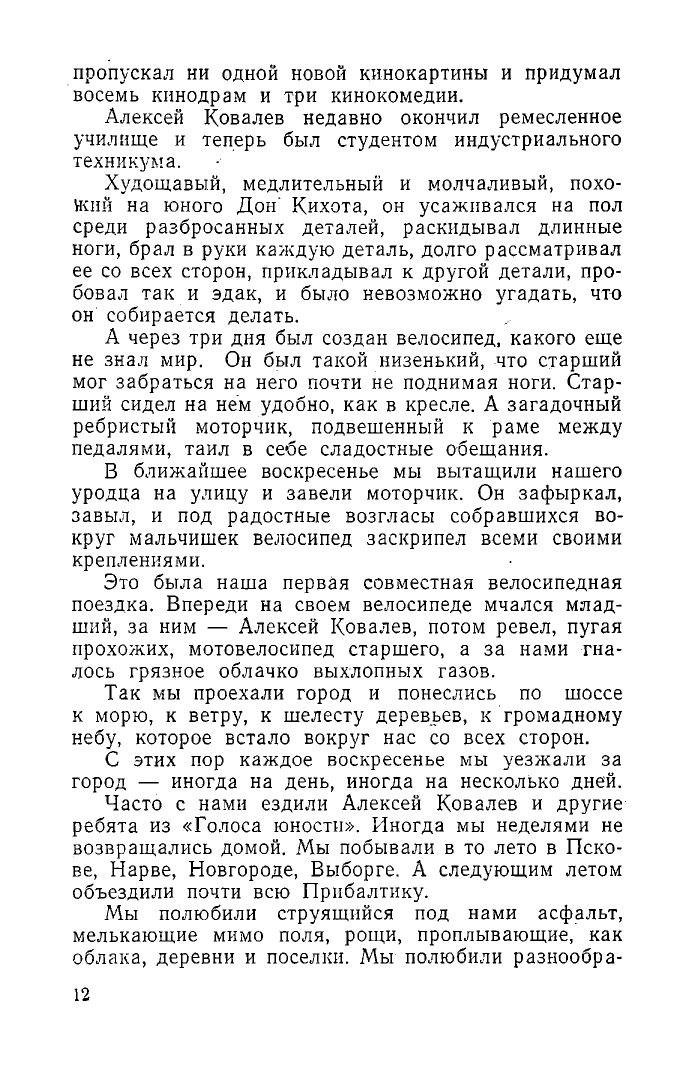 пропускал ни одной новой кинокартины и придумал восемь кинодрам и три кинокомедии.

Алексей Ковалев недавно окончил ремесленное училище и теперь был студентом индустриального техникума.

Худощавый, медлительный и молчаливый, похожий на юного Дон Кихота, он усаживался на пол среди разбросанных деталей, раскидывал длинные ноги, брал в руки каждую деталь, долго рассматривал ее со всех сторон, прикладывал к другой детали, пробовал так и эдак, и было невозможно угадать, что он собирается делать.

А через три дня был создан велосипед, какого еще не знал мир. Он был такой низенький, что старший мог забраться на него почти не поднимая ноги. Старший сидел на нем удобно, как в кресле. А загадочный ребристый моторчик, подвешенный к раме между педалями, таил в себе сладостные обещания.

В ближайшее воскресенье мы вытащили нашего уродца на улицу и завели моторчик. Он зафыркал, завыл, и под радостные возгласы собравшихся вокруг мальчишек велосипед заскрипел всеми своими креплениями.

Это была наша первая совместная велосипедная поездка. Впереди на своем велосипеде мчался младший, за ним — Алексей Ковалев, потом ревел, пугая прохожих, мотовелосипед старшего, а за нами гналось грязное облачко выхлопных газов.

Так мы проехали город и понеслись по шоссе к морю, к ветру, к шелесту деревьев, к громадному небу, которое встало вокруг нас со всех сторон.

С этих пор каждое воскресенье мы уезжали за город — иногда на день, иногда на несколько дней.

Часто с нами ездили Алексей Ковалев и другие ребята из «Голоса юности». Иногда мы неделями не возвращались домой. Мы побывали в то лето в Пскове, Нарве, Новгороде, Выборге. А следующим летом объездили почти всю Прибалтику.

Мы полюбили струящийся под нами асфальт, мелькающие мимо поля, рощи, проплывающие, как облака, деревни и поселки. Мы полюбили разнообра-

12